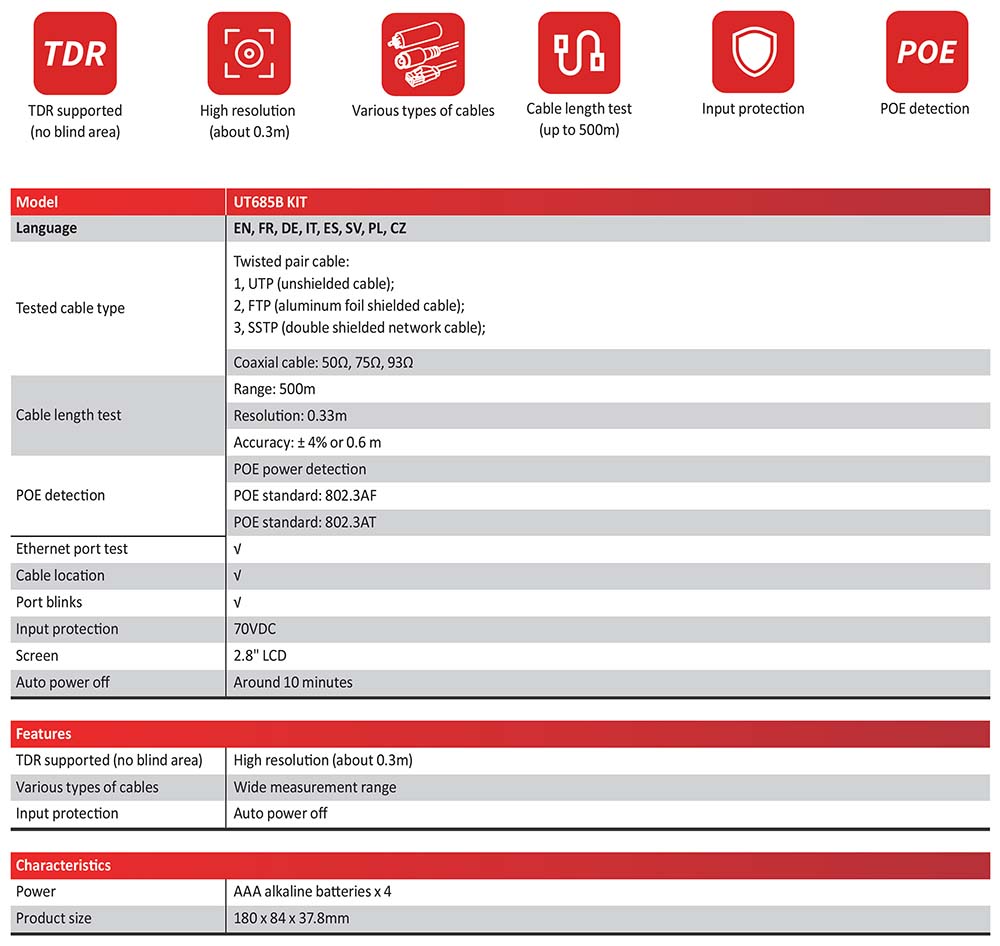 TDR

TDR supported (no blind area)

High resolution (about 0.3m)

Various types of cables

Cable length test (up to 500m)

Input protection

POE

POE detection

| Model | UT685B KIT |
|---|---|
| Language | EN, FR, DE, IT, ES, SV, PL, CZ |
| Tested cable type | Twisted pair cable: 1, UTP (unshielded cable); 2, FTP (aluminum foil shielded cable); 3, SSTP (double shielded network cable); |
| | Coaxial cable: 50Ω, 75Ω, 93Ω |
| Cable length test | Range: 500m |
| | Resolution: 0.33m |
| | Accuracy: ± 4% or 0.6 m |
| POE detection | POE power detection |
| | POE standard: 802.3AF |
| | POE standard: 802.3AT |
| Ethernet port test | √ |
| Cable location | √ |
| Port blinks | √ |
| Input protection | 70VDC |
| Screen | 2.8" LCD |
| Auto power off | Around 10 minutes |

| Features | |
|---|---|
| TDR supported (no blind area) | High resolution (about 0.3m) |
| Various types of cables | Wide measurement range |
| Input protection | Auto power off |

| Characteristics | |
|---|---|
| Power | AAA alkaline batteries x 4 |
| Product size | 180 x 84 x 37.8mm |